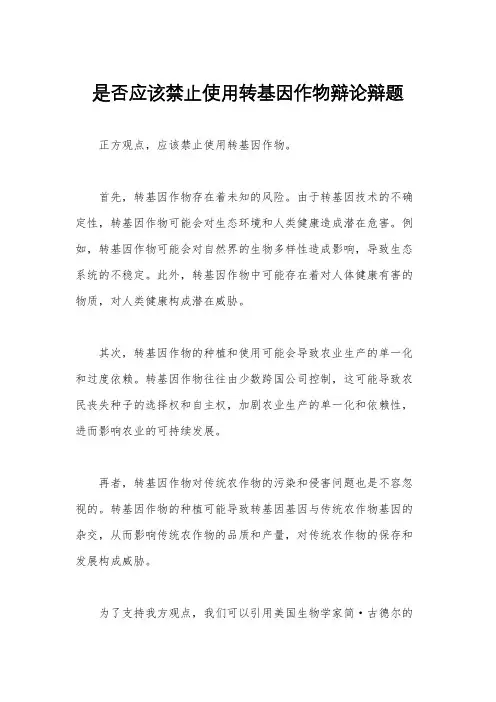 是否应该禁止使用转基因作物辩论辩题

正方观点，应该禁止使用转基因作物。

首先，转基因作物存在着未知的风险。由于转基因技术的不确定性，转基因作物可能会对生态环境和人类健康造成潜在危害。例如，转基因作物可能会对自然界的生物多样性造成影响，导致生态系统的不稳定。此外，转基因作物中可能存在着对人体健康有害的物质，对人类健康构成潜在威胁。

其次，转基因作物的种植和使用可能会导致农业生产的单一化和过度依赖。转基因作物往往由少数跨国公司控制，这可能导致农民丧失种子的选择权和自主权，加剧农业生产的单一化和依赖性，进而影响农业的可持续发展。

再者，转基因作物对传统农作物的污染和侵害问题也是不容忽视的。转基因作物的种植可能导致转基因基因与传统农作物基因的杂交，从而影响传统农作物的品质和产量，对传统农作物的保存和发展构成威胁。

为了支持我方观点，我们可以引用美国生物学家简·古德尔的